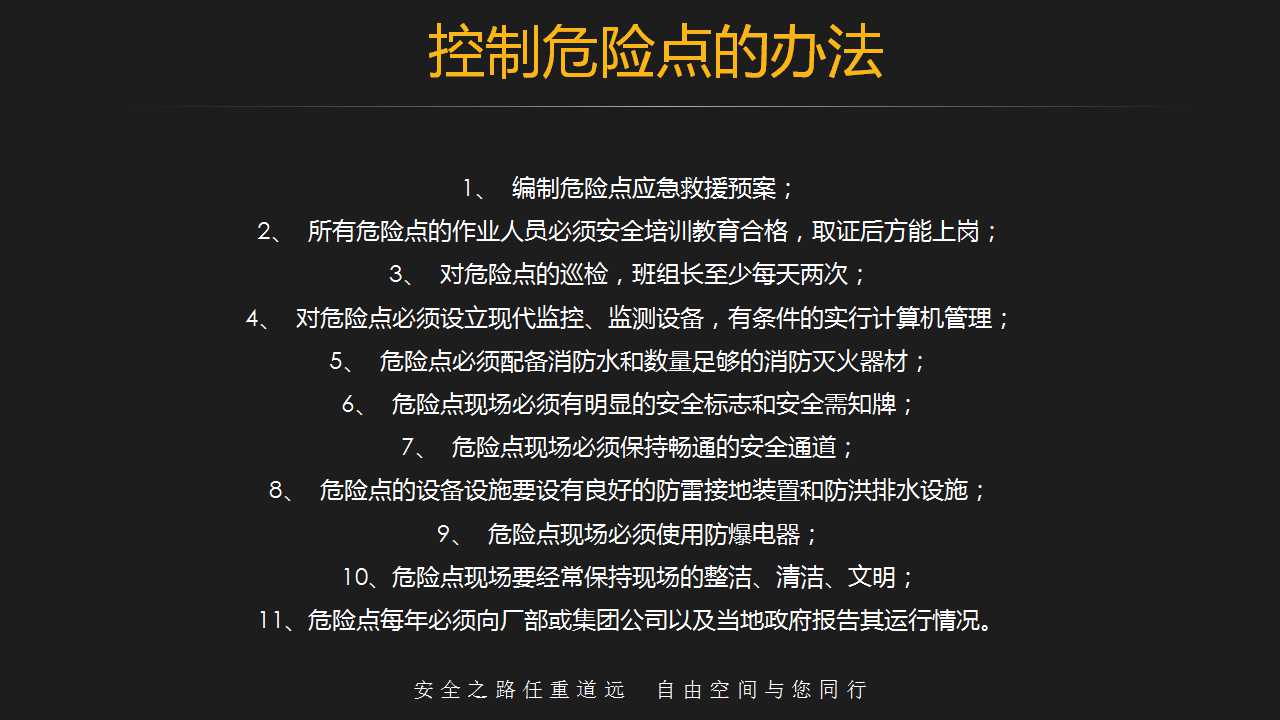 控制危险点的办法

1、 编制危险点应急救援预案；

2、 所有危险点的作业人员必须安全培训教育合格，取证后方能上岗；

3、 对危险点的巡检，班组长至少每天两次；

4、 对危险点必须设立现代监控、监测设备，有条件的实行计算机管理；

5、 危险点必须配备消防水和数量足够的消防灭火器材；

6、 危险点现场必须有明显的安全标志和安全需知牌；

7、 危险点现场必须保持畅通的安全通道；

8、 危险点的设备设施要设有良好的防雷接地装置和防洪排水设施；

9、 危险点现场必须使用防爆电器；

10、危险点现场要经常保持现场的整洁、清洁、文明；

11、危险点每年必须向厂部或集团公司以及当地政府报告其运行情况。

安全之路任重道远　自由空间与您同行